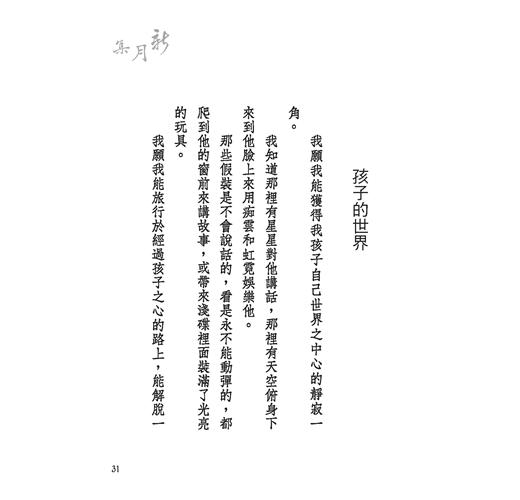 新月集

孩子的世界

我願我能獲得我孩子自己世界之中心的靜寂一角。

我知道那裡有星星對他講話，那裡有天空俯身下來到他臉上來用痴雲和虹霓娛樂他。

那些假裝是不會說話的，看是永不能動彈的，都爬到他的窗前來講故事，或帶來淺碟裡面裝滿了光亮的玩具。

我願我能旅行於經過孩子之心的路上，能解脫一

31